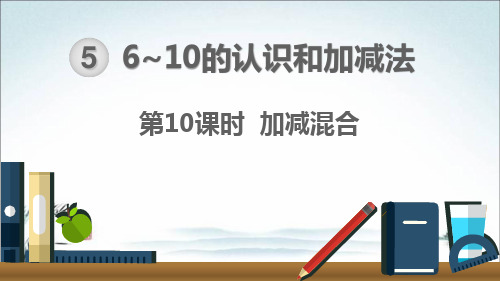 5 6~10的认识和加减法

第10课时 加减混合